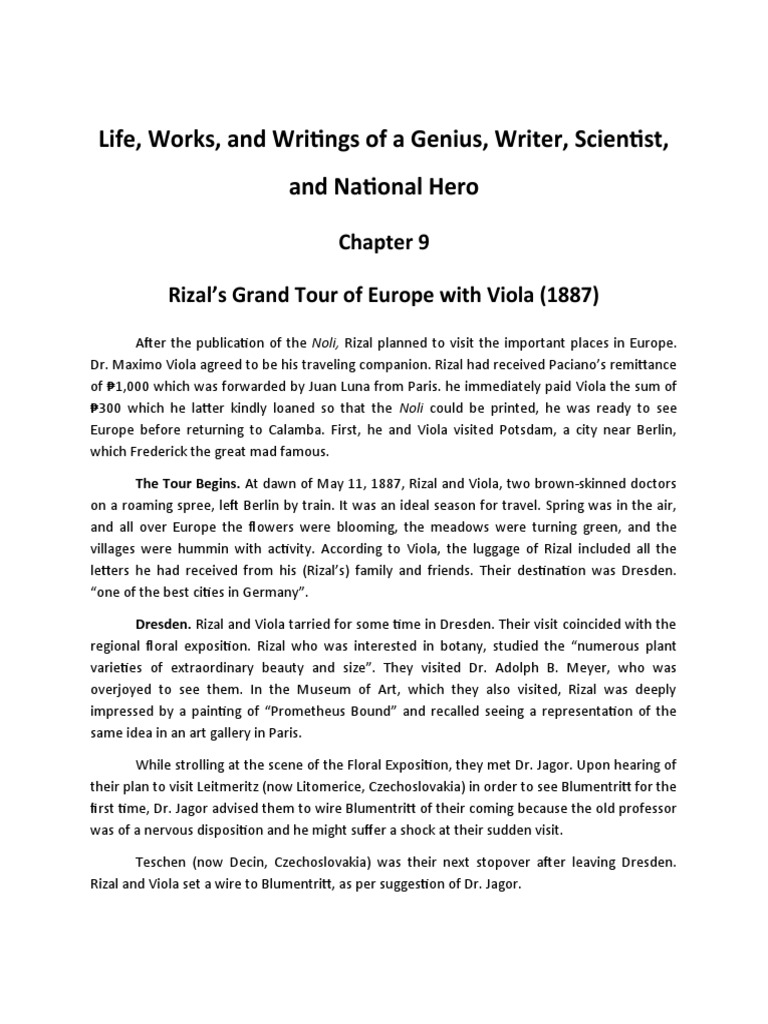 Life, Works, and Writings of a Genius, Writer, Scientist, and National Hero

Chapter 9

Rizal's Grand Tour of Europe with Viola (1887)

After the publication of the Noli, Rizal planned to visit the important places in Europe. Dr. Maximo Viola agreed to be his traveling companion. Rizal had received Paciano's remittance of ₱1,000 which was forwarded by Juan Luna from Paris. he immediately paid Viola the sum of ₱300 which he latter kindly loaned so that the Noli could be printed, he was ready to see Europe before returning to Calamba. First, he and Viola visited Potsdam, a city near Berlin, which Frederick the great mad famous.

The Tour Begins. At dawn of May 11, 1887, Rizal and Viola, two brown-skinned doctors on a roaming spree, left Berlin by train. It was an ideal season for travel. Spring was in the air, and all over Europe the flowers were blooming, the meadows were turning green, and the villages were hummin with activity. According to Viola, the luggage of Rizal included all the letters he had received from his (Rizal's) family and friends. Their destination was Dresden. "one of the best cities in Germany".

Dresden. Rizal and Viola tarried for some time in Dresden. Their visit coincided with the regional floral exposition. Rizal who was interested in botany, studied the "numerous plant varieties of extraordinary beauty and size". They visited Dr. Adolph B. Meyer, who was overjoyed to see them. In the Museum of Art, which they also visited, Rizal was deeply impressed by a painting of "Prometheus Bound" and recalled seeing a representation of the same idea in an art gallery in Paris.

While strolling at the scene of the Floral Exposition, they met Dr. Jagor. Upon hearing of their plan to visit Leitmeritz (now Litomerice, Czechoslovakia) in order to see Blumentritt for the first time, Dr. Jagor advised them to wire Blumentritt of their coming because the old professor was of a nervous disposition and he might suffer a shock at their sudden visit.

Teschen (now Decin, Czechoslovakia) was their next stopover after leaving Dresden. Rizal and Viola set a wire to Blumentritt, as per suggestion of Dr. Jagor.